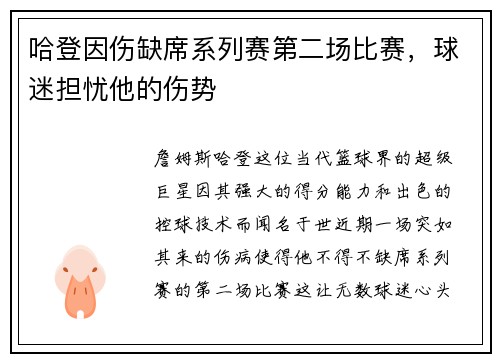 哈登因伤缺席系列赛第二场比赛，球迷担忧他的伤势

詹姆斯哈登这位当代篮球界的超级巨星因其强大的得分能力和出色的控球技术而闻名于世近期一场突如其来的伤病使得他不得不缺席系列赛的第二场比赛这让无数球迷心头